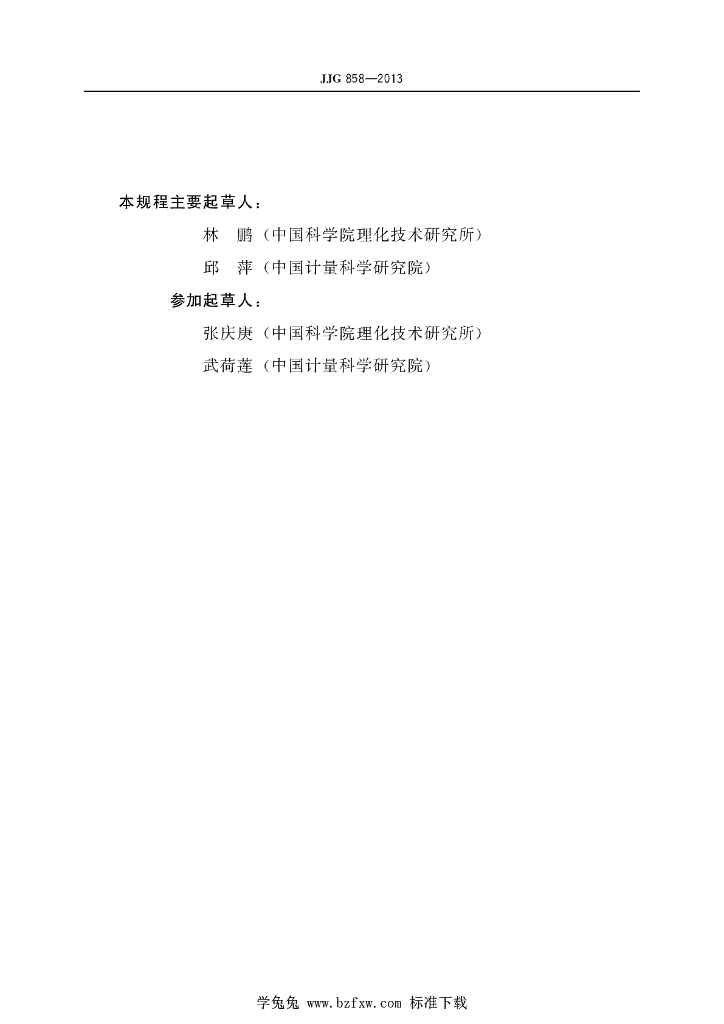 JJG 858—2013

本规程主要起草人：

林 鹏（中国科学院理化技术研究所）

邱 萍（中国计量科学研究院）

参加起草人：

张庆庚（中国科学院理化技术研究所）

武荷莲（中国计量科学研究院）

学兔兔 www.bzfxw.com 标准下载